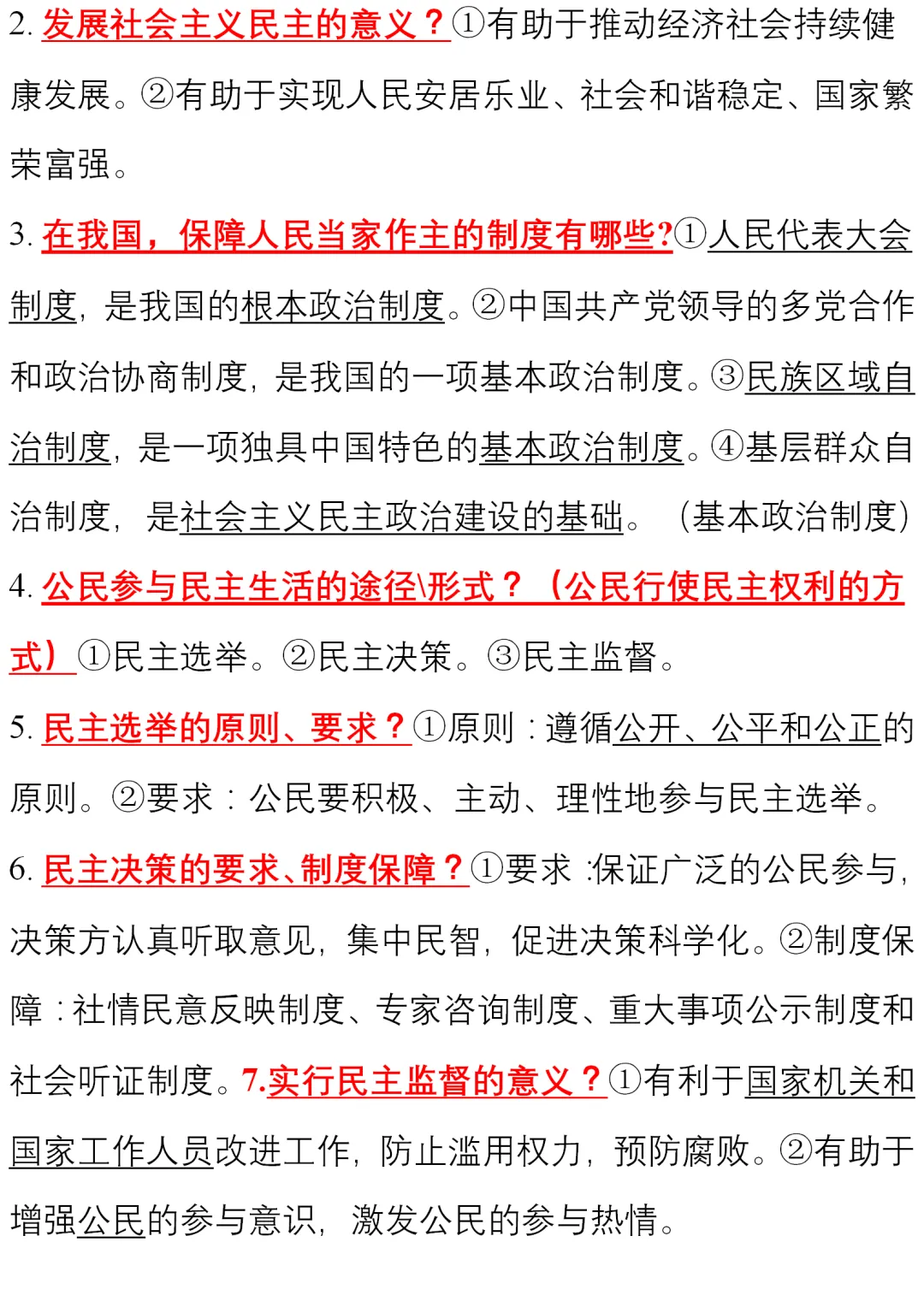 2. 发展社会主义民主的意义？①有助于推动经济社会持续健康发展。②有助于实现人民安居乐业、社会和谐稳定、国家繁荣富强。

3. 在我国，保障人民当家作主的制度有哪些?①人民代表大会制度，是我国的根本政治制度。②中国共产党领导的多党合作和政治协商制度，是我国的一项基本政治制度。③民族区域自治制度，是一项独具中国特色的基本政治制度。④基层群众自治制度，是社会主义民主政治建设的基础。（基本政治制度）

4. 公民参与民主生活的途径\形式？（公民行使民主权利的方式）①民主选举。②民主决策。③民主监督。

5. 民主选举的原则、要求？①原则：遵循公开、公平和公正的原则。②要求：公民要积极、主动、理性地参与民主选举。

6. 民主决策的要求、制度保障？①要求：保证广泛的公民参与，决策方认真听取意见，集中民智，促进决策科学化。②制度保障：社情民意反映制度、专家咨询制度、重大事项公示制度和社会听证制度。7.实行民主监督的意义？①有利于国家机关和国家工作人员改进工作，防止滥用权力，预防腐败。②有助于增强公民的参与意识，激发公民的参与热情。